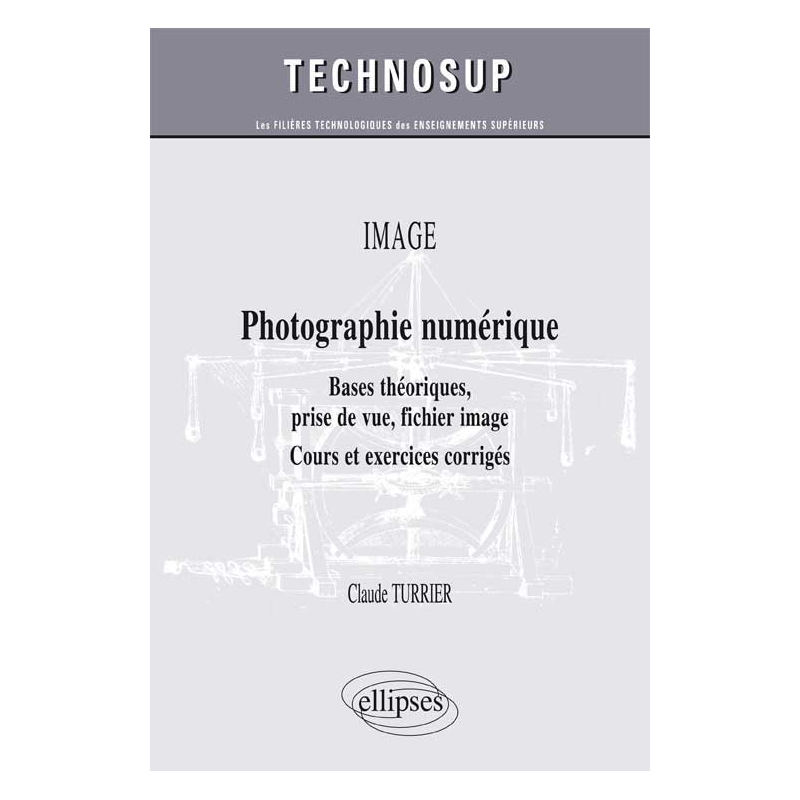 TECHNOSUP

Les FILIÈRES TECHNOLOGIQUES des ENSEIGNEMENTS SUPÉRIEURS

IMAGE

Photographie numérique

Bases théoriques, prise de vue, fichier image

Cours et exercices corrigés

Claude TURRIER

ellipses